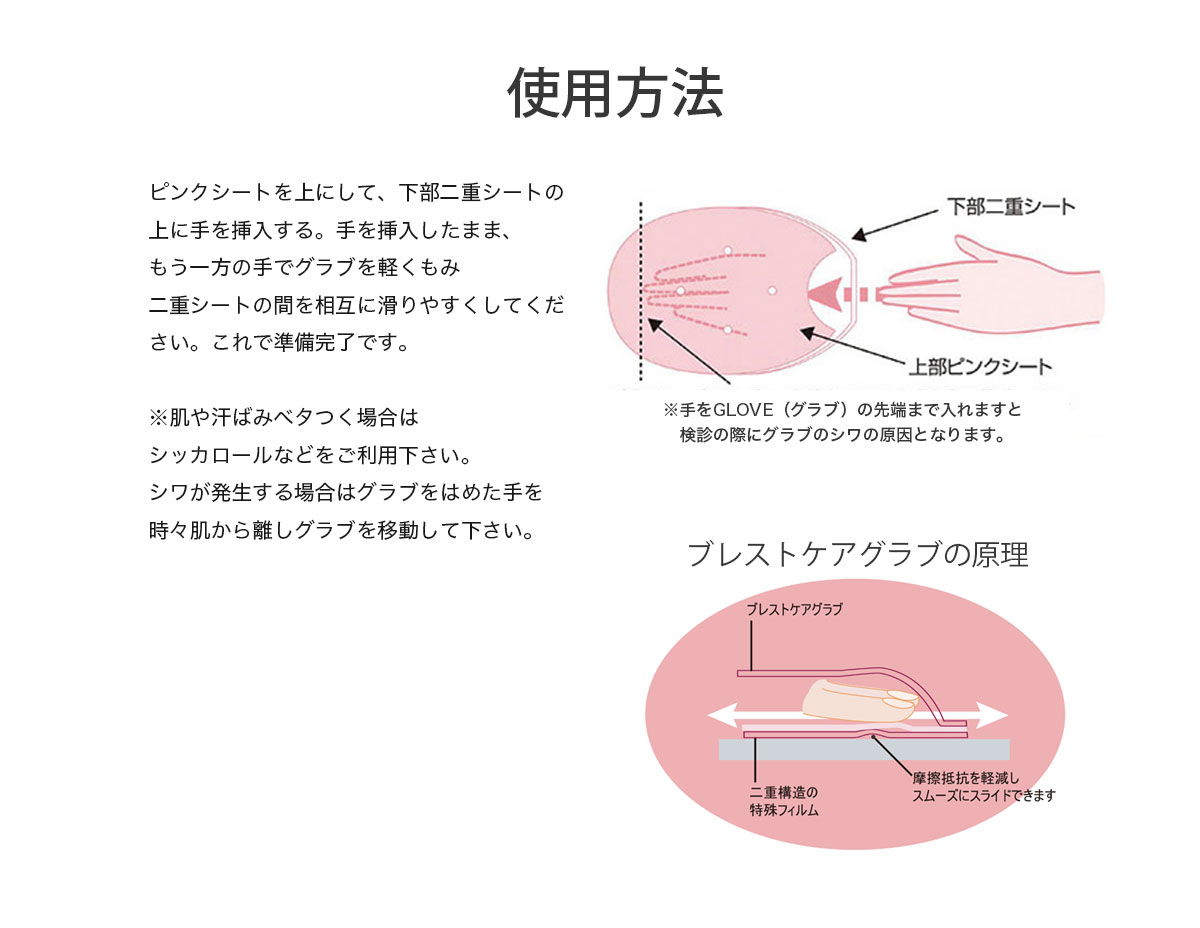 使用方法

ピンクシートを上にして、下部二重シートの上に手を挿入する。手を挿入したまま、もう一方の手でグラブを軽くもみ二重シートの間を相互に滑りやすくしてください。これで準備完了です。

※肌や汗ばみベタつく場合はシッカロールなどをご利用下さい。シワが発生する場合はグラブをはめた手を時々肌から離しグラブを移動して下さい。

下部二重シート

上部ピンクシート

※手をGLOVE（グラブ）の先端まで入れますと検診の際にグラブのシワの原因となります。

ブレストケアグラブの原理

ブレストケアグラブ

二重構造の特殊フィルム

摩擦抵抗を軽減しスムーズにスライドできます